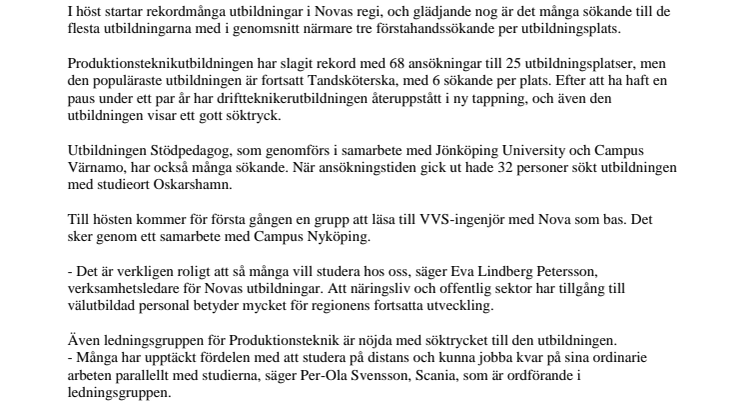 I höst startar rekordmånga utbildningar i Novas regi, och glädjande nog är det många sökande till de flesta utbildningarna med i genomsnitt närmare tre förstahandssökande per utbildningsplats.

Produktionsteknikutbildningen har slagit rekord med 68 ansökningar till 25 utbildningsplatser, men den populäraste utbildningen är fortsatt Tandsköterska, med 6 sökande per plats. Efter att ha haft en paus under ett par år har driftteknikerutbildningen återuppstått i ny tappning, och även den utbildningen visar ett gott söktryck.

Utbildningen Stödpedagog, som genomförs i samarbete med Jönköping University och Campus Värnamo, har också många sökande. När ansökningstiden gick ut hade 32 personer sökt utbildningen med studieort Oskarshamn.

Till hösten kommer för första gången en grupp att läsa till VVS-ingenjör med Nova som bas. Det sker genom ett samarbete med Campus Nyköping.

- Det är verkligen roligt att så många vill studera hos oss, säger Eva Lindberg Petersson, verksamhetsledare för Novas utbildningar. Att näringsliv och offentlig sektor har tillgång till välutbildad personal betyder mycket för regionens fortsatta utveckling.

Även ledningsgruppen för Produktionsteknik är nöjda med söktrycket till den utbildningen.
- Många har upptäckt fördelen med att studera på distans och kunna jobba kvar på sina ordinarie arbeten parallellt med studierna, säger Per-Ola Svensson, Scania, som är ordförande i ledningsgruppen.